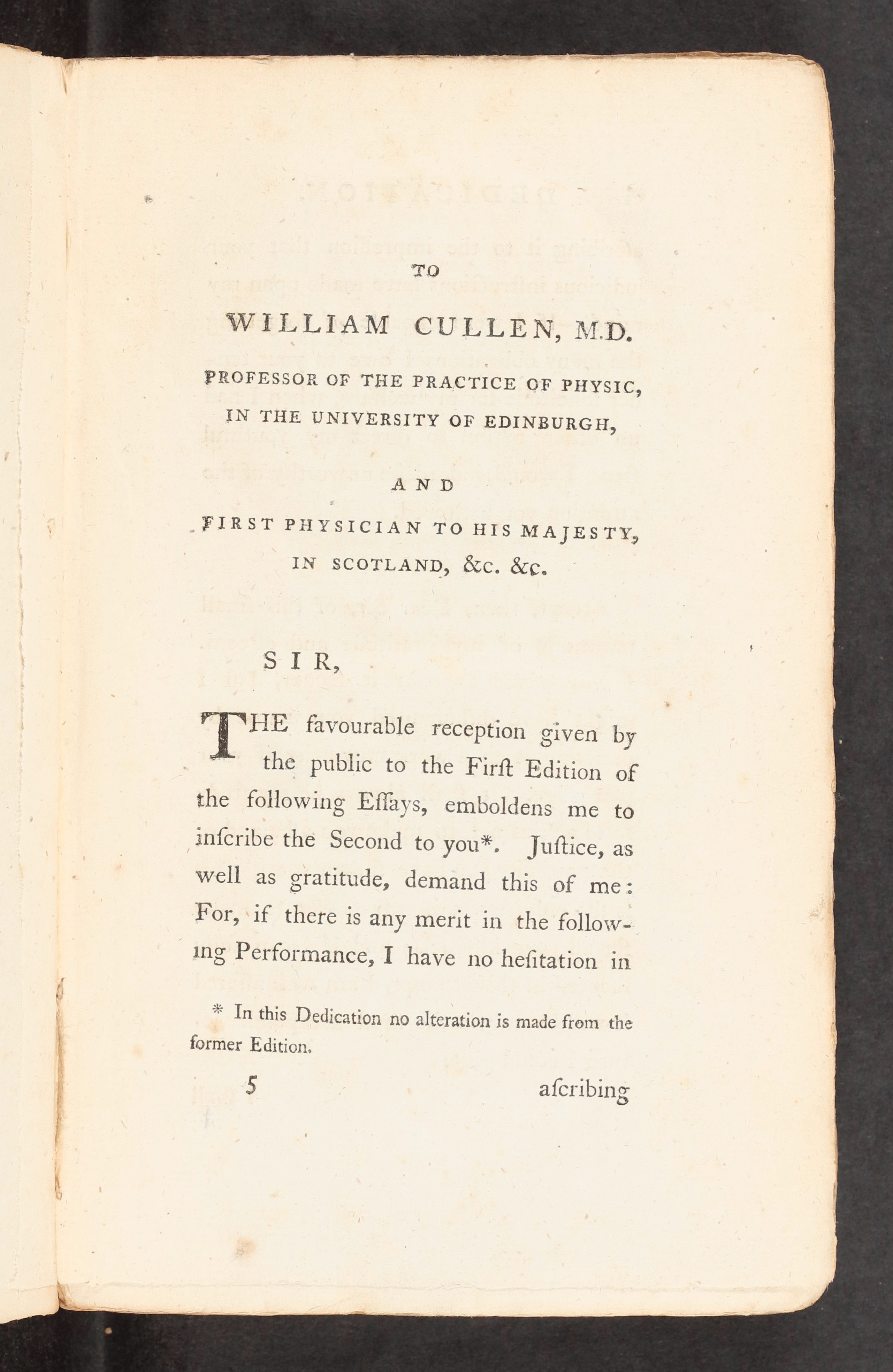 TO

WILLIAM CULLEN, M.D.

PROFESSOR OF THE PRACTICE OF PHYSIC, IN THE UNIVERSITY OF EDINBURGH,

AND

FIRST PHYSICIAN TO HIS MAJESTY, IN SCOTLAND, &c. &c.

SIR,

THE favourable reception given by the public to the Firſt Edition of the following Eſſays, emboldens me to inſcribe the Second to you*. Juſtice, as well as gratitude, demand this of me: For, if there is any merit in the following Performance, I have no heſitation in

* In this Dedication no alteration is made from the former Edition.

5 aſcribing